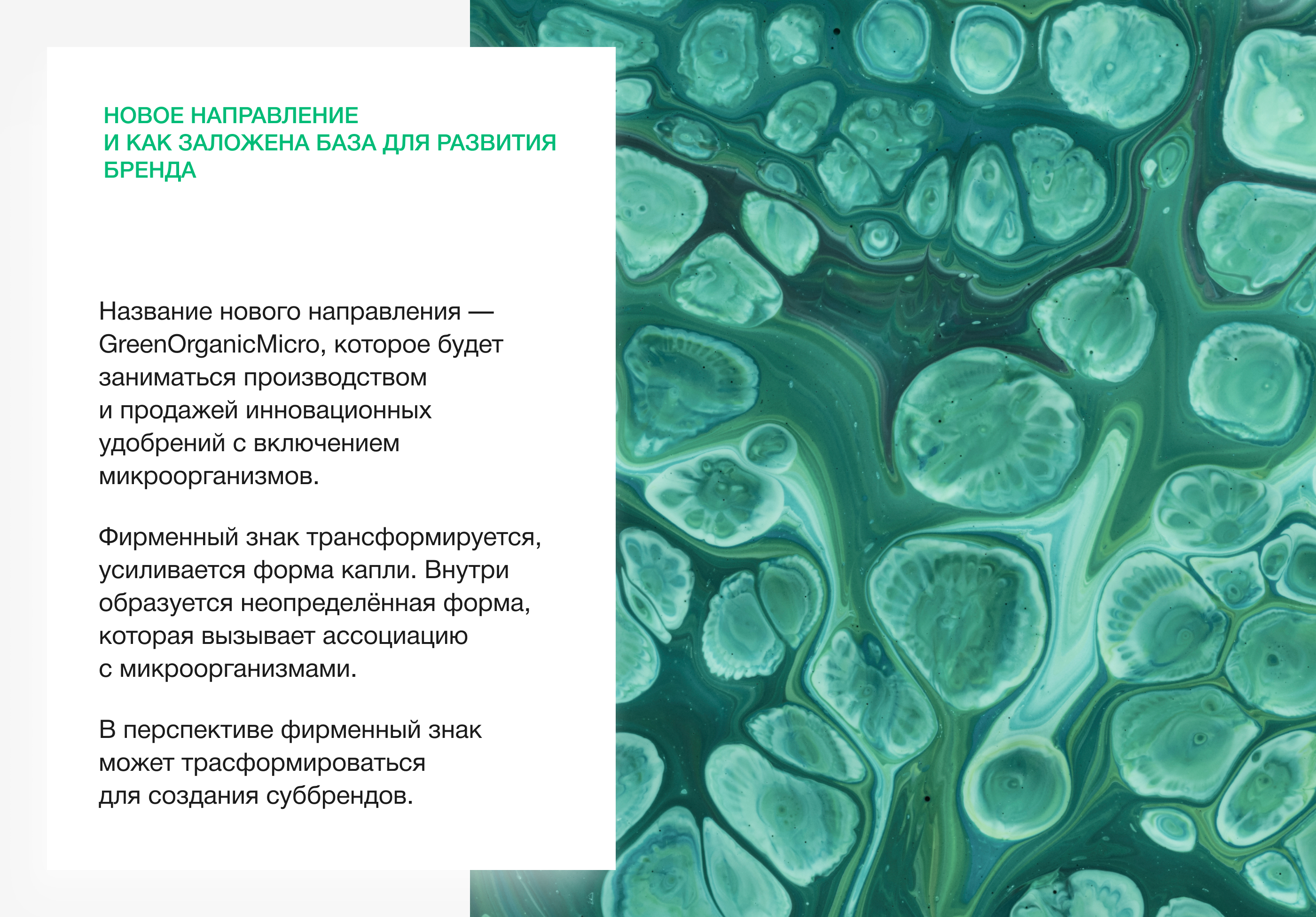 НОВОЕ НАПРАВЛЕНИЕ
И КАК ЗАЛОЖЕНА БАЗА ДЛЯ РАЗВИТИЯ БРЕНДА

Название нового направления — GreenOrganicMicro, которое будет заниматься производством и продажей инновационных удобрений с включением микроорганизмов.

Фирменный знак трансформируется, усиливается форма капли. Внутри образуется неопределённая форма, которая вызывает ассоциацию с микроорганизмами.

В перспективе фирменный знак может трасформироваться для создания суббрендов.